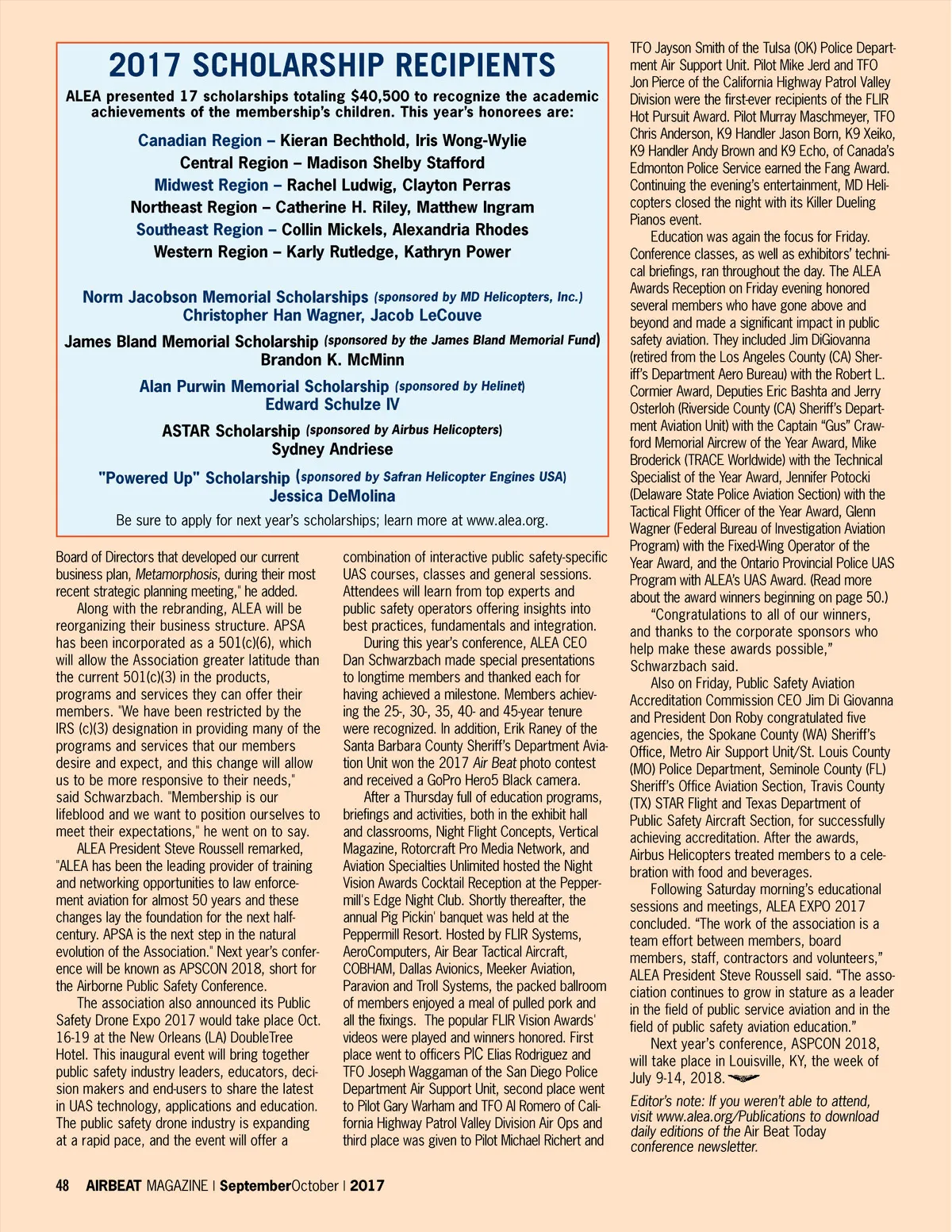 2017 SCHOLARSHIP RECIPIENTS

ALEA presented 17 scholarships totaling $40,500 to recognize the academic achievements of the membership's children. This year's honorees are:

Canadian Region – Kieran Bechthold, Iris Wong-Wylie
Central Region – Madison Shelby Stafford
Midwest Region – Rachel Ludwig, Clayton Perras
Northeast Region – Catherine H. Riley, Matthew Ingram
Southeast Region – Collin Mickels, Alexandria Rhodes
Western Region – Karly Rutledge, Kathryn Power

Norm Jacobson Memorial Scholarships (sponsored by MD Helicopters, Inc.)
Christopher Han Wagner, Jacob LeCouve

James Bland Memorial Scholarship (sponsored by the James Bland Memorial Fund)
Brandon K. McMinn

Alan Purwin Memorial Scholarship (sponsored by Helinet)
Edward Schulze IV

ASTAR Scholarship (sponsored by Airbus Helicopters)
Sydney Andriese

"Powered Up" Scholarship (sponsored by Safran Helicopter Engines USA)
Jessica DeMolina

Be sure to apply for next year's scholarships; learn more at www.alea.org.

Board of Directors that developed our current business plan, Metamorphosis, during their most recent strategic planning meeting," he added.

Along with the rebranding, ALEA will be reorganizing their business structure. APSA has been incorporated as a 501(c)(6), which will allow the Association greater latitude than the current 501(c)(3) in the products, programs and services they can offer their members. "We have been restricted by the IRS (c)(3) designation in providing many of the programs and services that our members desire and expect, and this change will allow us to be more responsive to their needs," said Schwarzbach. "Membership is our lifeblood and we want to position ourselves to meet their expectations," he went on to say.

ALEA President Steve Roussell remarked, "ALEA has been the leading provider of training and networking opportunities to law enforcement aviation for almost 50 years and these changes lay the foundation for the next half-century. APSA is the next step in the natural evolution of the Association." Next year's conference will be known as APSCON 2018, short for the Airborne Public Safety Conference.

The association also announced its Public Safety Drone Expo 2017 would take place Oct. 16-19 at the New Orleans (LA) DoubleTree Hotel. This inaugural event will bring together public safety industry leaders, educators, decision makers and end-users to share the latest in UAS technology, applications and education. The public safety drone industry is expanding at a rapid pace, and the event will offer a combination of interactive public safety-specific UAS courses, classes and general sessions. Attendees will learn from top experts and public safety operators offering insights into best practices, fundamentals and integration.

During this year's conference, ALEA CEO Dan Schwarzbach made special presentations to longtime members and thanked each for having achieved a milestone. Members achieving the 25-, 30-, 35, 40- and 45-year tenure were recognized. In addition, Erik Raney of the Santa Barbara County Sheriff's Department Aviation Unit won the 2017 Air Beat photo contest and received a GoPro Hero5 Black camera.

After a Thursday full of education programs, briefings and activities, both in the exhibit hall and classrooms, Night Flight Concepts, Vertical Magazine, Rotorcraft Pro Media Network, and Aviation Specialties Unlimited hosted the Night Vision Awards Cocktail Reception at the Peppermill's Edge Night Club. Shortly thereafter, the annual Pig Pickin' banquet was held at the Peppermill Resort. Hosted by FLIR Systems, AeroComputers, Air Bear Tactical Aircraft, COBHAM, Dallas Avionics, Meeker Aviation, Paravion and Troll Systems, the packed ballroom of members enjoyed a meal of pulled pork and all the fixings. The popular FLIR Vision Awards' videos were played and winners honored. First place went to officers PIC Elias Rodriguez and TFO Joseph Waggaman of the San Diego Police Department Air Support Unit, second place went to Pilot Gary Warham and TFO Al Romero of California Highway Patrol Valley Division Air Ops and third place was given to Pilot Michael Richert and TFO Jayson Smith of the Tulsa (OK) Police Department Air Support Unit. Pilot Mike Jerd and TFO Jon Pierce of the California Highway Patrol Valley Division were the first-ever recipients of the FLIR Hot Pursuit Award. Pilot Murray Maschmeyer, TFO Chris Anderson, K9 Handler Jason Born, K9 Xeiko, K9 Handler Andy Brown and K9 Echo, of Canada's Edmonton Police Service earned the Fang Award. Continuing the evening's entertainment, MD Helicopters closed the night with its Killer Dueling Pianos event.

Education was again the focus for Friday. Conference classes, as well as exhibitors' technical briefings, ran throughout the day. The ALEA Awards Reception on Friday evening honored several members who have gone above and beyond and made a significant impact in public safety aviation. They included Jim DiGiovanna (retired from the Los Angeles County (CA) Sheriff's Department Aero Bureau) with the Robert L. Cormier Award, Deputies Eric Bashta and Jerry Osterloh (Riverside County (CA) Sheriff's Department Aviation Unit) with the Captain "Gus" Crawford Memorial Aircrew of the Year Award, Mike Broderick (TRACE Worldwide) with the Technical Specialist of the Year Award, Jennifer Potocki (Delaware State Police Aviation Section) with the Tactical Flight Officer of the Year Award, Glenn Wagner (Federal Bureau of Investigation Aviation Program) with the Fixed-Wing Operator of the Year Award, and the Ontario Provincial Police UAS Program with ALEA's UAS Award. (Read more about the award winners beginning on page 50.)

"Congratulations to all of our winners, and thanks to the corporate sponsors who help make these awards possible," Schwarzbach said.

Also on Friday, Public Safety Aviation Accreditation Commission CEO Jim Di Giovanna and President Don Roby congratulated five agencies, the Spokane County (WA) Sheriff's Office, Metro Air Support Unit/St. Louis County (MO) Police Department, Seminole County (FL) Sheriff's Office Aviation Section, Travis County (TX) STAR Flight and Texas Department of Public Safety Aircraft Section, for successfully achieving accreditation. After the awards, Airbus Helicopters treated members to a celebration with food and beverages.

Following Saturday morning's educational sessions and meetings, ALEA EXPO 2017 concluded. "The work of the association is a team effort between members, board members, staff, contractors and volunteers," ALEA President Steve Roussell said. "The association continues to grow in stature as a leader in the field of public service aviation and in the field of public safety aviation education."

Next year's conference, ASPCON 2018, will take place in Louisville, KY, the week of July 9-14, 2018.

Editor's note: If you weren't able to attend, visit www.alea.org/Publications to download daily editions of the Air Beat Today conference newsletter.

48 AIRBEAT MAGAZINE | SeptemberOctober | 2017